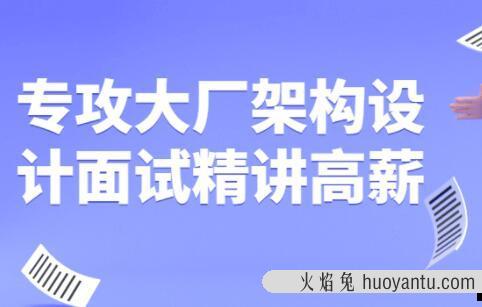 专攻大厂架构设计面试精讲高薪

火焰兔 huoyantu.com